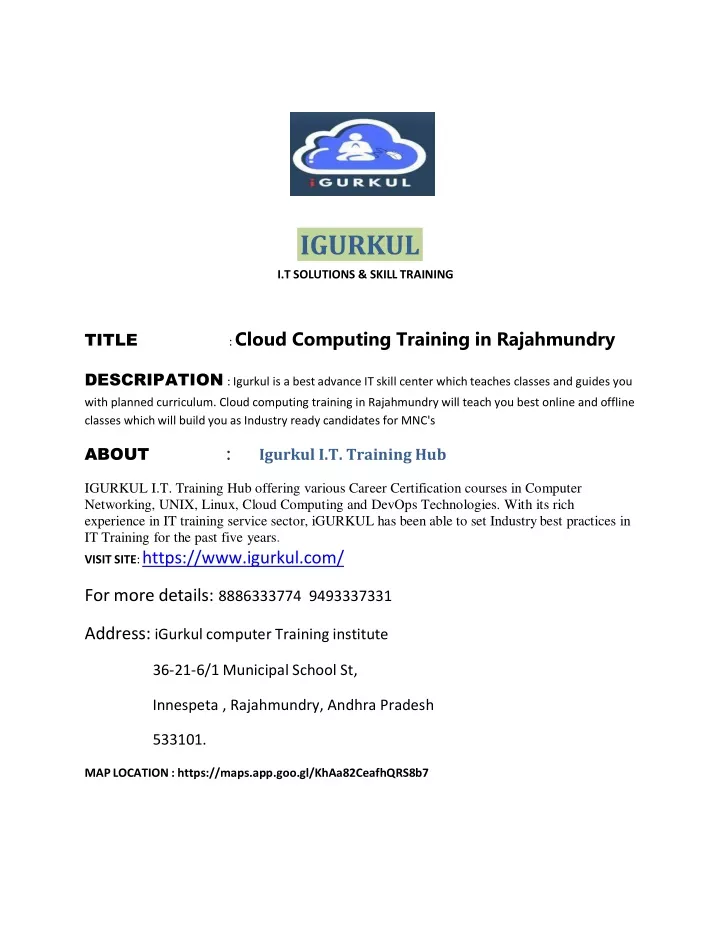 iGURKUL

IGURKUL

I.T SOLUTIONS & SKILL TRAINING

TITLE : Cloud Computing Training in Rajahmundry

DESCRIPATION : Igurkul is a best advance IT skill center which teaches classes and guides you with planned curriculum. Cloud computing training in Rajahmundry will teach you best online and offline classes which will build you as Industry ready candidates for MNC's

ABOUT : Igurkul I.T. Training Hub

IGURKUL I.T. Training Hub offering various Career Certification courses in Computer Networking, UNIX, Linux, Cloud Computing and DevOps Technologies. With its rich experience in IT training service sector, iGURKUL has been able to set Industry best practices in IT Training for the past five years.

VISIT SITE: https://www.igurkul.com/

For more details: 8886333774 9493337331

Address: iGurkul computer Training institute

36-21-6/1 Municipal School St,

Innespeta , Rajahmundry, Andhra Pradesh

533101.

MAP LOCATION : https://maps.app.goo.gl/KhAa82CeafhQRS8b7